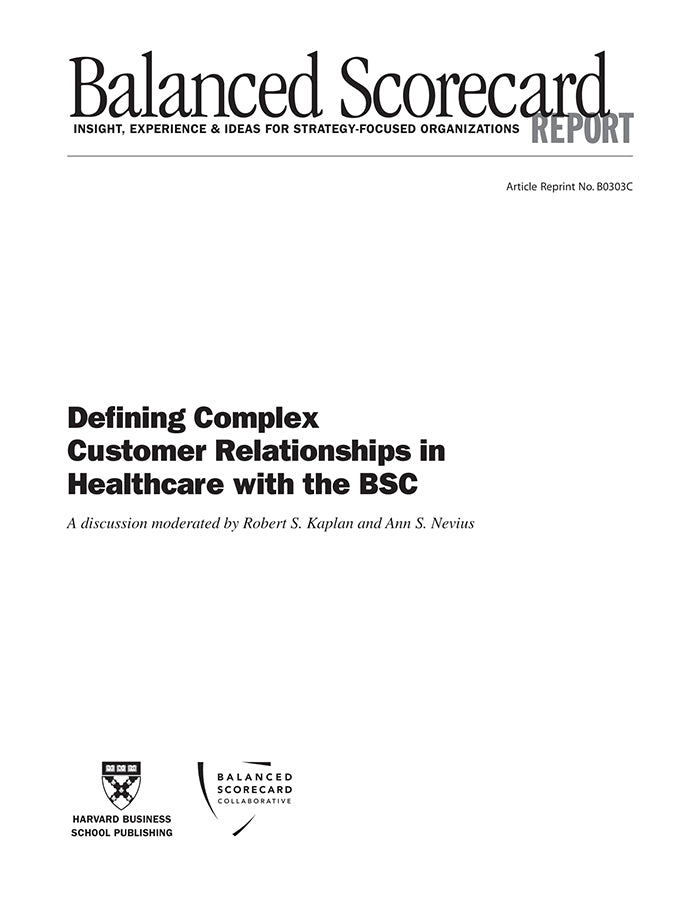 Balanced Scorecard
INSIGHT, EXPERIENCE & IDEAS FOR STRATEGY-FOCUSED ORGANIZATIONS
REPORT

Article Reprint No. B0303C

Defining Complex Customer Relationships in Healthcare with the BSC

A discussion moderated by Robert S. Kaplan and Ann S. Nevius

HARVARD BUSINESS SCHOOL PUBLISHING

BALANCED SCORECARD COLLABORATIVE